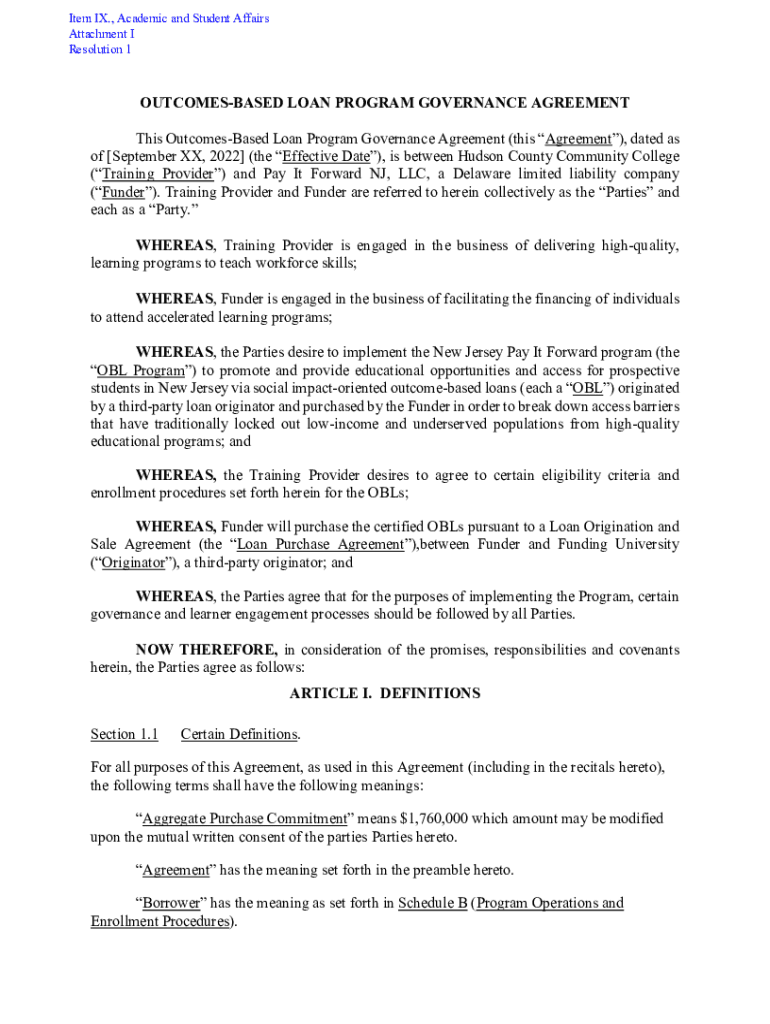 Item IX., Academic and Student Affairs
Attachment I
Resolution 1

OUTCOMES-BASED LOAN PROGRAM GOVERNANCE AGREEMENT

This Outcomes-Based Loan Program Governance Agreement (this "Agreement"), dated as of [September XX, 2022] (the "Effective Date"), is between Hudson County Community College ("Training Provider") and Pay It Forward NJ, LLC, a Delaware limited liability company ("Funder"). Training Provider and Funder are referred to herein collectively as the "Parties" and each as a "Party."

WHEREAS, Training Provider is engaged in the business of delivering high-quality, learning programs to teach workforce skills;

WHEREAS, Funder is engaged in the business of facilitating the financing of individuals to attend accelerated learning programs;

WHEREAS, the Parties desire to implement the New Jersey Pay It Forward program (the "OBL Program") to promote and provide educational opportunities and access for prospective students in New Jersey via social impact-oriented outcome-based loans (each a "OBL") originated by a third-party loan originator and purchased by the Funder in order to break down access barriers that have traditionally locked out low-income and underserved populations from high-quality educational programs; and

WHEREAS, the Training Provider desires to agree to certain eligibility criteria and enrollment procedures set forth herein for the OBLs;

WHEREAS, Funder will purchase the certified OBLs pursuant to a Loan Origination and Sale Agreement (the "Loan Purchase Agreement"),between Funder and Funding University ("Originator"), a third-party originator; and

WHEREAS, the Parties agree that for the purposes of implementing the Program, certain governance and learner engagement processes should be followed by all Parties.

NOW THEREFORE, in consideration of the promises, responsibilities and covenants herein, the Parties agree as follows:

ARTICLE I. DEFINITIONS

Section 1.1 Certain Definitions.

For all purposes of this Agreement, as used in this Agreement (including in the recitals hereto), the following terms shall have the following meanings:

"Aggregate Purchase Commitment" means $1,760,000 which amount may be modified upon the mutual written consent of the parties Parties hereto.

"Agreement" has the meaning set forth in the preamble hereto.

"Borrower" has the meaning as set forth in Schedule B (Program Operations and Enrollment Procedures).